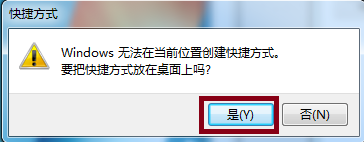 快捷方式

Windows 无法在当前位置创建快捷方式。
要把快捷方式放在桌面上吗?

是(Y)

否(N)